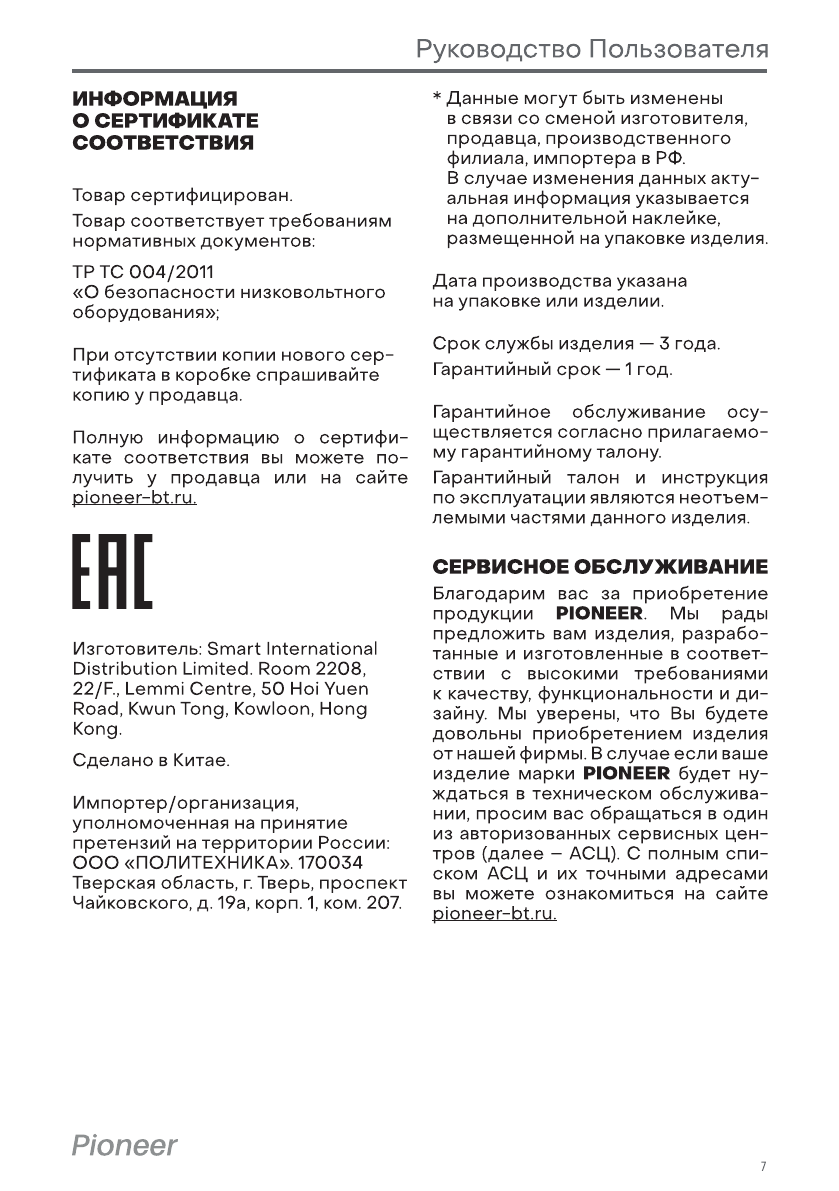 Руководство Пользователя

ИНФОРМАЦИЯ О СЕРТИФИКАТЕ СООТВЕТСТВИЯ

Товар сертифицирован.

Товар соответствует требованиям нормативных документов:

ТР ТС 004/2011 «О безопасности низковольтного оборудования»;

При отсутствии копии нового сертификата в коробке спрашивайте копию у продавца.

Полную информацию о сертификате соответствия вы можете получить у продавца или на сайте pioneer-bt.ru.

EAC

Изготовитель: Smart International Distribution Limited. Room 2208, 22/F., Lemmi Centre, 50 Hoi Yuen Road, Kwun Tong, Kowloon, Hong Kong.

Сделано в Китае.

Импортер/организация, уполномоченная на принятие претензий на территории России: ООО «ПОЛИТЕХНИКА». 170034 Тверская область, г. Тверь, проспект Чайковского, д. 19а, корп. 1, ком. 207.

* Данные могут быть изменены в связи со сменой изготовителя, продавца, производственного филиала, импортера в РФ. В случае изменения данных актуальная информация указывается на дополнительной наклейке, размещенной на упаковке изделия.

Дата производства указана на упаковке или изделии.

Срок службы изделия — 3 года.

Гарантийный срок — 1 год.

Гарантийное обслуживание осуществляется согласно прилагаемому гарантийному талону.

Гарантийный талон и инструкция по эксплуатации являются неотъемлемыми частями данного изделия.

СЕРВИСНОЕ ОБСЛУЖИВАНИЕ

Благодарим вас за приобретение продукции PIONEER. Мы рады предложить вам изделия, разработанные и изготовленные в соответствии с высокими требованиями к качеству, функциональности и дизайну. Мы уверены, что Вы будете довольны приобретением изделия от нашей фирмы. В случае если ваше изделие марки PIONEER будет нуждаться в техническом обслуживании, просим вас обращаться в один из авторизованных сервисных центров (далее – АСЦ). С полным списком АСЦ и их точными адресами вы можете ознакомиться на сайте pioneer-bt.ru.

Pioneer

7